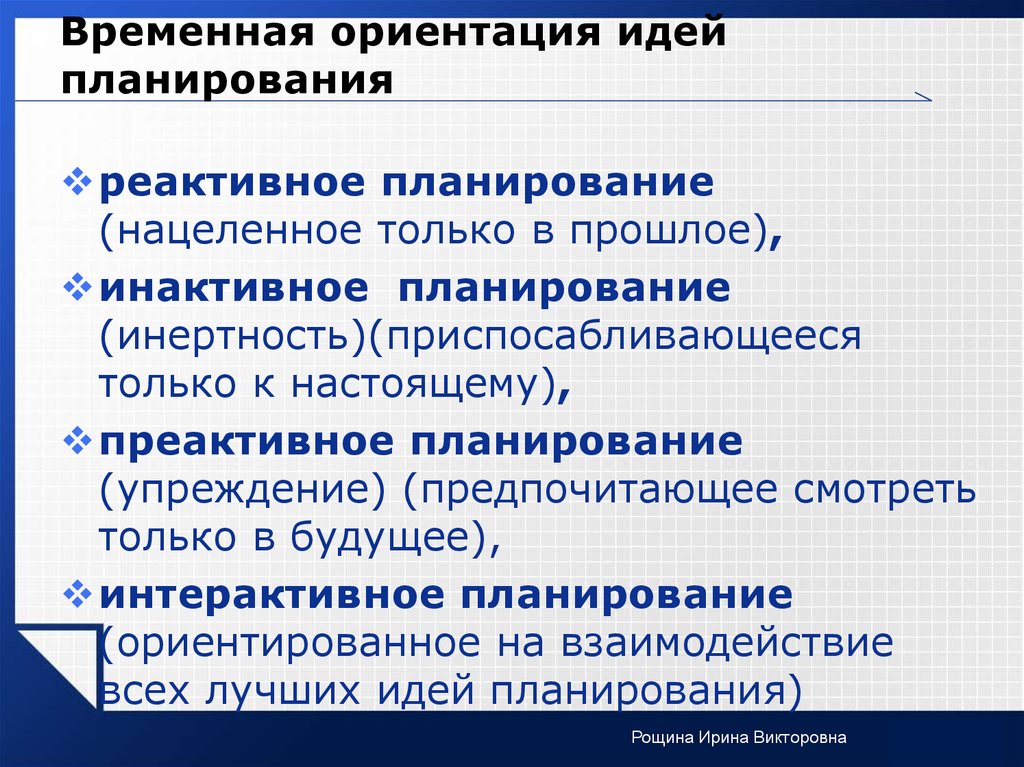 Временная ориентация идей планирования

❖ реактивное планирование (нацеленное только в прошлое),

❖ инактивное планирование (инертность)(приспосабливающееся только к настоящему),

❖ преактивное планирование (упреждение) (предпочитающее смотреть только в будущее),

❖ интерактивное планирование (ориентированное на взаимодействие всех лучших идей планирования)

Рощина Ирина Викторовна